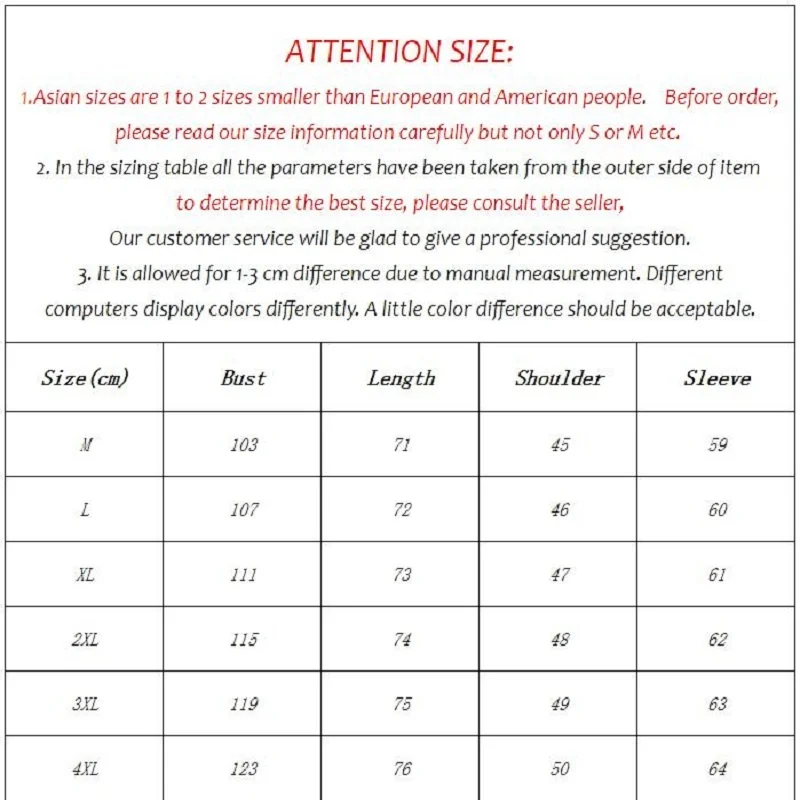 ATTENTION SIZE:

1.Asian sizes are 1 to 2 sizes smaller than European and American people. Before order, please read our size information carefully but not only S or M etc.

2. In the sizing table all the parameters have been taken from the outer side of item to determine the best size, please consult the seller,

Our customer service will be glad to give a professional suggestion.

3. It is allowed for 1-3 cm difference due to manual measurement. Different computers display colors differently. A little color difference should be acceptable.

| Size (cm) | Bust | Length | Shoulder | Sleeve |
|---|---|---|---|---|
| M | 103 | 71 | 45 | 59 |
| L | 107 | 72 | 46 | 60 |
| XL | 111 | 73 | 47 | 61 |
| 2XL | 115 | 74 | 48 | 62 |
| 3XL | 119 | 75 | 49 | 63 |
| 4XL | 123 | 76 | 50 | 64 |